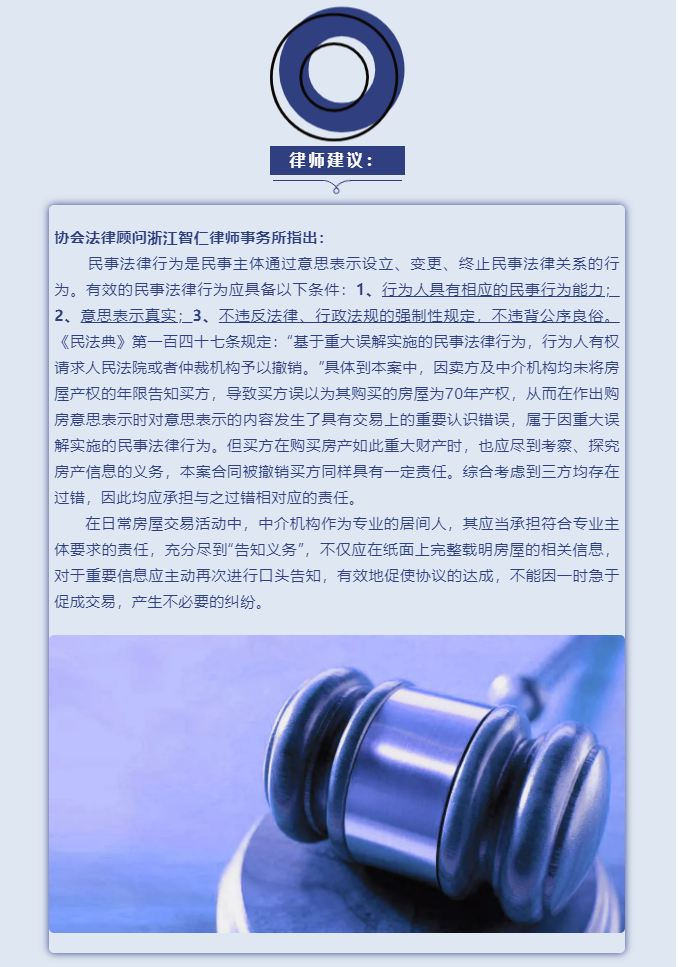 律师建议：

协会法律顾问浙江智仁律师事务所指出：

民事法律行为是民事主体通过意思表示设立、变更、终止民事法律关系的行为。有效的民事法律行为应具备以下条件：1、行为人具有相应的民事行为能力；2、意思表示真实；3、不违反法律、行政法规的强制性规定，不违背公序良俗。《民法典》第一百四十七条规定：“基于重大误解实施的民事法律行为，行为人有权请求人民法院或者仲裁机构予以撤销。”具体到本案中，因卖方及中介机构均未将房屋产权的年限告知买方，导致买方误以为其购买的房屋为70年产权，从而在作出购房意思表示时对意思表示的内容发生了具有交易上的重要认识错误，属于因重大误解实施的民事法律行为。但买方在购买房产如此重大财产时，也应尽到考察、探究房产信息的义务，本案合同被撤销买方同样具有一定责任。综合考虑到三方均存在过错，因此均应承担与之过错相对应的责任。

在日常房屋交易活动中，中介机构作为专业的居间人，其应当承担符合专业主体要求的责任，充分尽到“告知义务”，不仅应在纸面上完整载明房屋的相关信息，对于重要信息应主动再次进行口头告知，有效地促使协议的达成，不能因一时急于促成交易，产生不必要的纠纷。